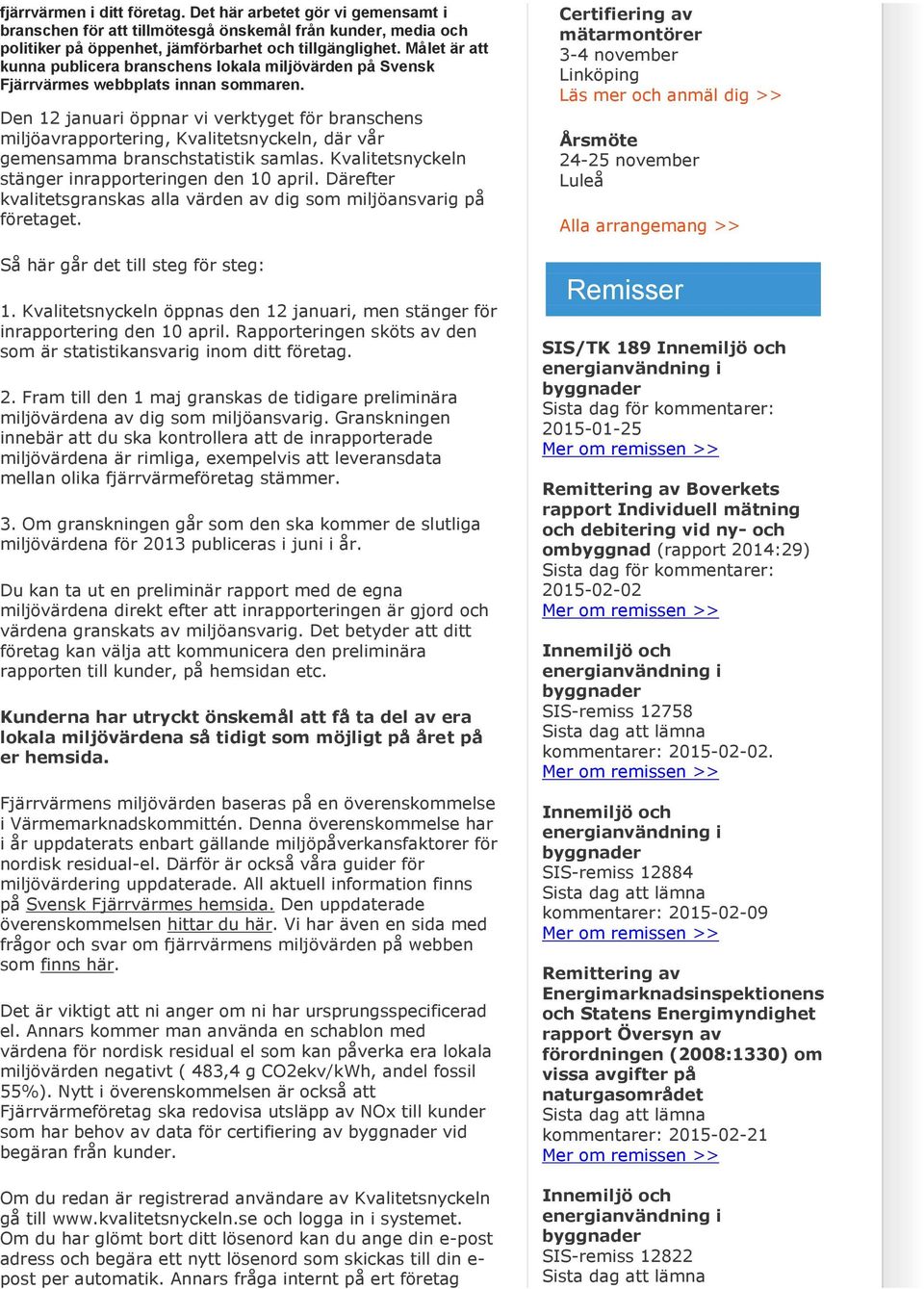 fjärrvärmen i ditt företag. Det här arbetet gör vi gemensamt i branschen för att tillmötesgå önskemål från kunder, media och politiker på öppenhet, jämförbarhet och tillgänglighet. Målet är att kunna publicera branschens lokala miljövärden på Svensk Fjärrvärmes webbplats innan sommaren.

Den 12 januari öppnar vi verktyget för branschens miljöavrapportering, Kvalitetsnyckeln, där vår gemensamma branschstatistik samlas. Kvalitetsnyckeln stänger inrapporteringen den 10 april. Därefter kvalitetsgranskas alla värden av dig som miljöansvarig på företaget.

Så här går det till steg för steg:

1. Kvalitetsnyckeln öppnas den 12 januari, men stänger för inrapportering den 10 april. Rapporteringen sköts av den som är statistikansvarig inom ditt företag.

2. Fram till den 1 maj granskas de tidigare preliminära miljövärdena av dig som miljöansvarig. Granskningen innebär att du ska kontrollera att de inrapporterade miljövärdena är rimliga, exempelvis att leveransdata mellan olika fjärrvärmeföretag stämmer.

3. Om granskningen går som den ska kommer de slutliga miljövärdena för 2013 publiceras i juni i år.

Du kan ta ut en preliminär rapport med de egna miljövärdena direkt efter att inrapporteringen är gjord och värdena granskats av miljöansvarig. Det betyder att ditt företag kan välja att kommunicera den preliminära rapporten till kunder, på hemsidan etc.

Kunderna har utryckt önskemål att få ta del av era lokala miljövärdena så tidigt som möjligt på året på er hemsida.

Fjärrvärmens miljövärden baseras på en överenskommelse i Värmemarknadskommittén. Denna överenskommelse har i år uppdaterats enbart gällande miljöpåverkansfaktorer för nordisk residual-el. Därför är också våra guider för miljövärdering uppdaterade. All aktuell information finns på Svensk Fjärrvärmes hemsida. Den uppdaterade överenskommelsen hittar du här. Vi har även en sida med frågor och svar om fjärrvärmens miljövärden på webben som finns här.

Det är viktigt att ni anger om ni har ursprungsspecificerad el. Annars kommer man använda en schablon med värdena för nordisk residual el som kan påverka era lokala miljövärden negativt ( 483,4 g CO2ekv/kWh, andel fossil 55%). Nytt i överenskommelsen är också att Fjärrvärmeföretag ska redovisa utsläpp av NOx till kunder som har behov av data för certifiering av byggnader vid begäran från kunder.

Om du redan är registrerad användare av Kvalitetsnyckeln gå till www.kvalitetsnyckeln.se och logga in i systemet. Om du har glömt bort ditt lösenord kan du ange din e-post adress och begära ett nytt lösenord som skickas till din e-post per automatik. Annars fråga internt på ert företag

Certifiering av mätarmontörer
3-4 november
Linköping
Läs mer och anmäl dig >>

Årsmöte
24-25 november
Luleå

Alla arrangemang >>

Remisser

SIS/TK 189 Innemiljö och energianvändning i byggnader
Sista dag för kommentarer: 2015-01-25
Mer om remissen >>

Remittering av Boverkets rapport Individuell mätning och debitering vid ny- och ombyggnad (rapport 2014:29)
Sista dag för kommentarer: 2015-02-02
Mer om remissen >>

Innemiljö och energianvändning i byggnader
SIS-remiss 12758
Sista dag att lämna kommentarer: 2015-02-02.
Mer om remissen >>

Innemiljö och energianvändning i byggnader
SIS-remiss 12884
Sista dag att lämna kommentarer: 2015-02-09
Mer om remissen >>

Remittering av Energimarknadsinspektionens och Statens Energimyndighet rapport Översyn av förordningen (2008:1330) om vissa avgifter på naturgasområdet
Sista dag att lämna kommentarer: 2015-02-21
Mer om remissen >>

Innemiljö och energianvändning i byggnader
SIS-remiss 12822
Sista dag att lämna